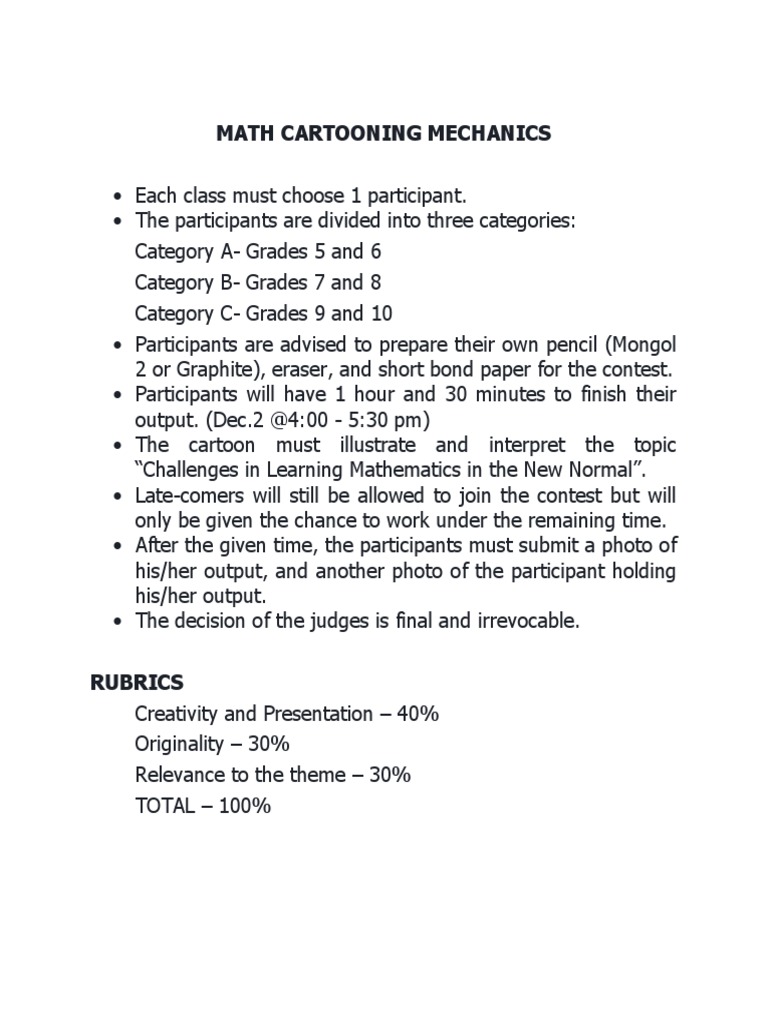 MATH CARTOONING MECHANICS

• Each class must choose 1 participant.
• The participants are divided into three categories:
Category A- Grades 5 and 6
Category B- Grades 7 and 8
Category C- Grades 9 and 10
• Participants are advised to prepare their own pencil (Mongol 2 or Graphite), eraser, and short bond paper for the contest.
• Participants will have 1 hour and 30 minutes to finish their output. (Dec.2 @4:00 - 5:30 pm)
• The cartoon must illustrate and interpret the topic “Challenges in Learning Mathematics in the New Normal”.
• Late-comers will still be allowed to join the contest but will only be given the chance to work under the remaining time.
• After the given time, the participants must submit a photo of his/her output, and another photo of the participant holding his/her output.
• The decision of the judges is final and irrevocable.

RUBRICS
Creativity and Presentation – 40%
Originality – 30%
Relevance to the theme – 30%
TOTAL – 100%